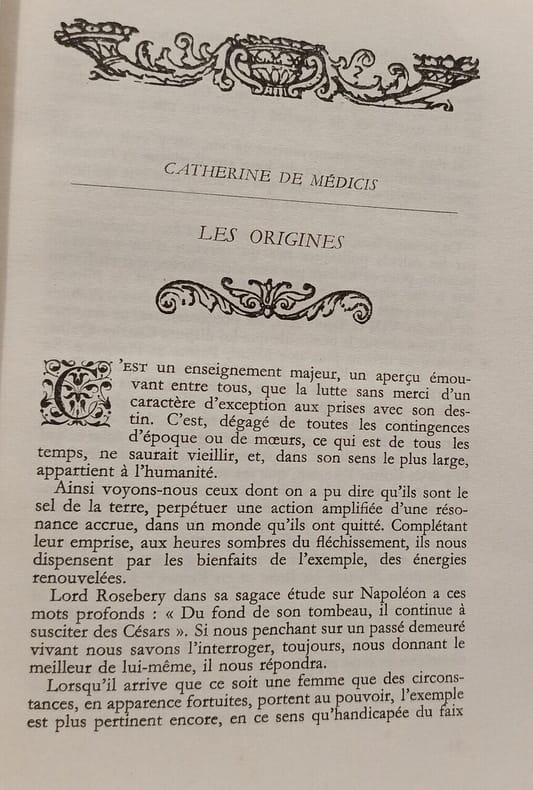 CATHERINE DE MÉDICIS

LES ORIGINES

C'EST un enseignement majeur, un aperçu émouvant entre tous, que la lutte sans merci d'un caractère d'exception aux prises avec son destin. C'est, dégagé de toutes les contingences d'époque ou de mœurs, ce qui est de tous les temps, ne saurait vieillir, et, dans son sens le plus large, appartient à l'humanité.

Ainsi voyons-nous ceux dont on a pu dire qu'ils sont le sel de la terre, perpétuer une action amplifiée d'une résonance accrue, dans un monde qu'ils ont quitté. Complétant leur emprise, aux heures sombres du fléchissement, ils nous dispensent par les bienfaits de l'exemple, des énergies renouvelées.

Lord Rosebery dans sa sagace étude sur Napoléon a ces mots profonds : « Du fond de son tombeau, il continue à susciter des Césars ». Si nous penchant sur un passé demeuré vivant nous savons l'interroger, toujours, nous donnant le meilleur de lui-même, il nous répondra.

Lorsqu'il arrive que ce soit une femme que des circonstances, en apparence fortuites, portent au pouvoir, l'exemple est plus pertinent encore, en ce sens qu'handicapée du faix